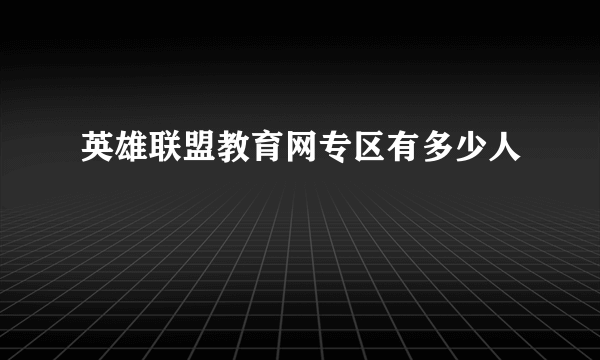 英雄联盟教育网专区有多少人